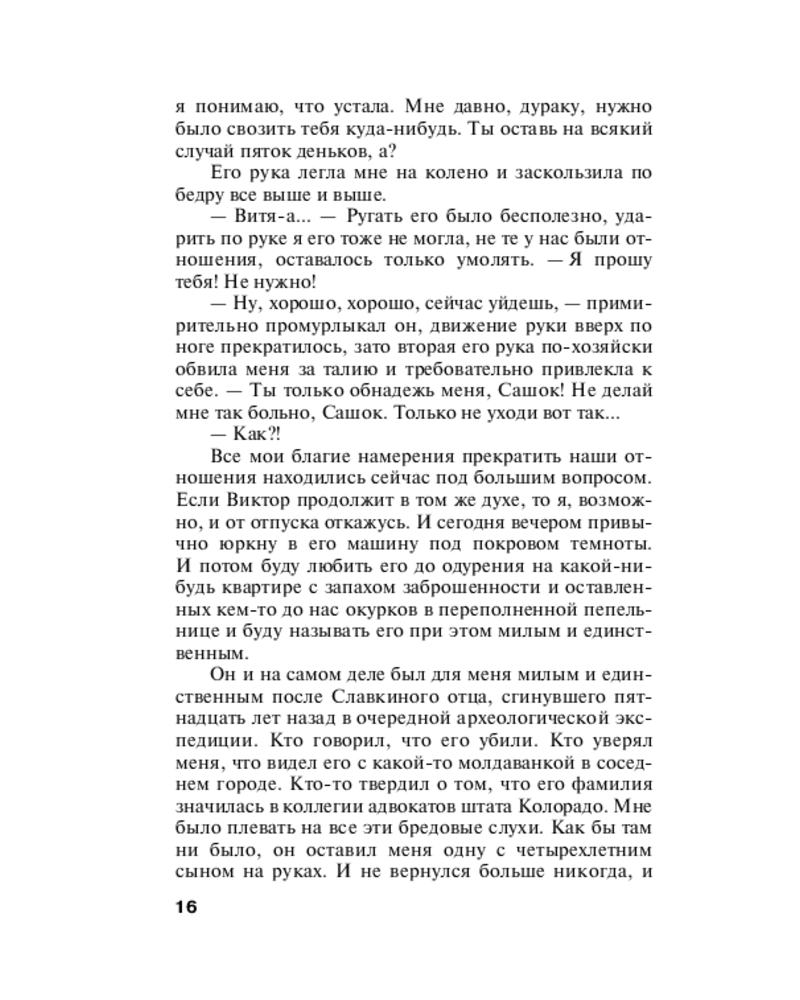 я понимаю, что устала. Мне давно, дураку, нужно было свозить тебя куда-нибудь. Ты оставь на всякий случай пяток деньков, а?

Его рука легла мне на колено и заскользила по бедру все выше и выше.

— Витя-а... — Ругать его было бесполезно, ударить по руке я его тоже не могла, не те у нас были отношения, оставалось только умолять. — Я прошу тебя! Не нужно!

— Ну, хорошо, хорошо, сейчас уйдешь, — примирительно промурлыкал он, движение руки вверх по ноге прекратилось, зато вторая его рука по-хозяйски обвила меня за талию и требовательно привлекла к себе. — Ты только обнадежь меня, Сашок! Не делай мне так больно, Сашок. Только не уходи вот так...

— Как?!

Все мои благие намерения прекратить наши отношения находились сейчас под большим вопросом. Если Виктор продолжит в том же духе, то я, возможно, и от отпуска откажусь. И сегодня вечером привычно юркну в его машину под покровом темноты. И потом буду любить его до одурения на какой-нибудь квартире с запахом заброшенности и оставленных кем-то до нас окурков в переполненной пепельнице и буду называть его при этом милым и единственным.

Он и на самом деле был для меня милым и единственным после Славкиного отца, сгинувшего пятнадцать лет назад в очередной археологической экспедиции. Кто говорил, что его убили. Кто уверял меня, что видел его с какой-то молдаванкой в соседнем городе. Кто-то твердил о том, что его фамилия значилась в коллегии адвокатов штата Колорадо. Мне было плевать на все эти бредовые слухи. Как бы там ни было, он оставил меня одну с четырехлетним сыном на руках. И не вернулся больше никогда, и

16